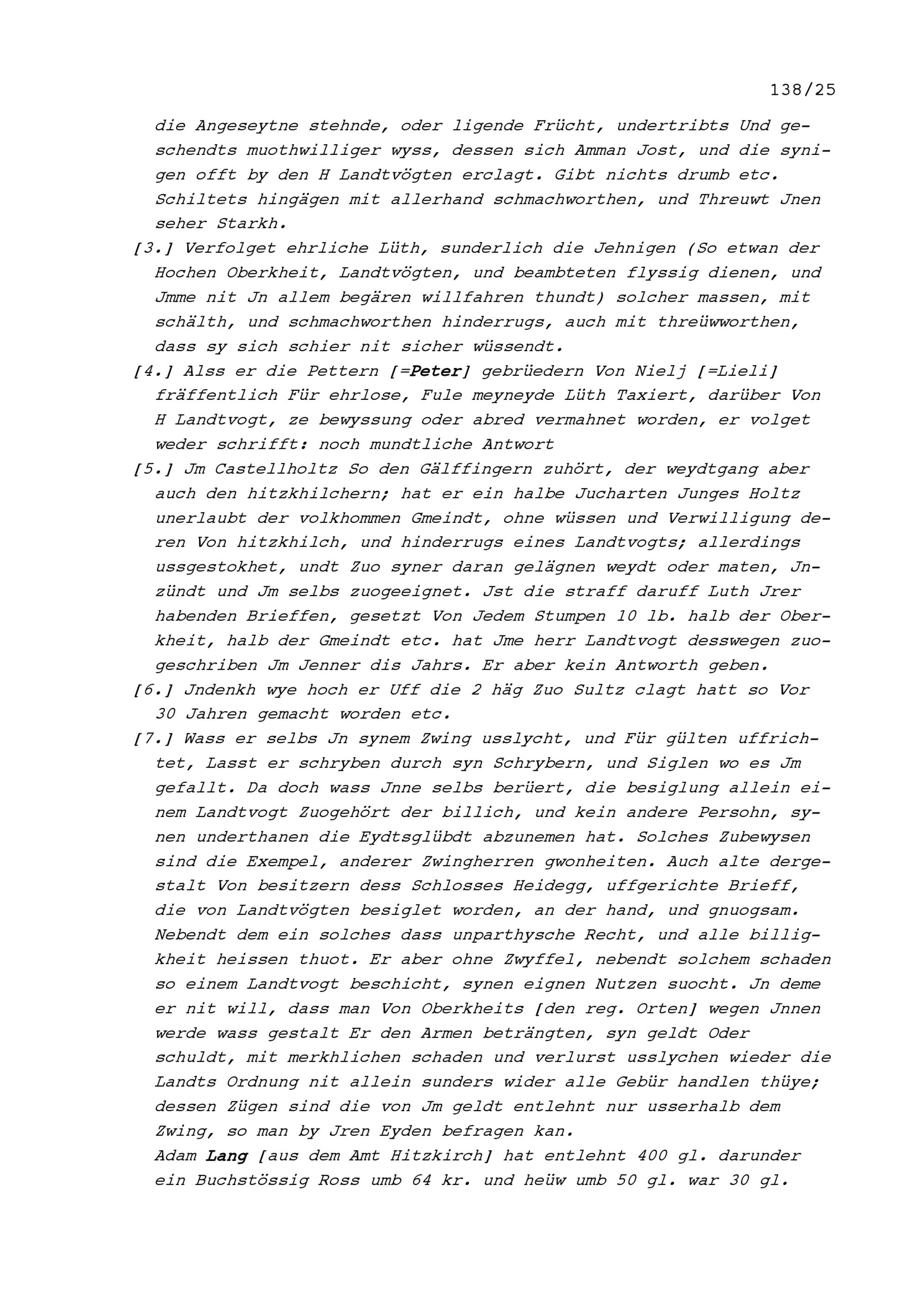 138/25

die Angeseytne stehnde, oder ligende Frücht, undertribts Und geschendts muothwilliger wyss, dessen sich Amman Jost, und die synigen offt by den H Landtvögten erclagt. Gibt nichts drumb etc. Schiltets hingägen mit allerhand schmachworthen, und Threuwt Jnen seher Starkh.

[3.] Verfolget ehrliche Lüth, sunderlich die Jehnigen (So etwan der Hochen Oberkheit, Landtvögten, und beambteten flyssig dienen, und Jmme nit Jn allem begären willfahren thundt) solcher massen, mit schälth, und schmachworthen hinderrugs, auch mit threüwworthen, dass sy sich schier nit sicher wüssendt.

[4.] Alss er die Pettern [=Peter] gebrüedern Von Nielj [=Lieli] fräffentlich Für ehrlose, Fule meyneyde Lüth Taxiert, darüber Von H Landtvogt, ze bewyssung oder abred vermahnet worden, er volget weder schrifft: noch mundtliche Antwort

[5.] Jm Castellholtz So den Gälffingern zuhört, der weydtgang aber auch den hitzkhilchern; hat er ein halbe Jucharten Junges Holtz unerlaubt der volkhommen Gmeindt, ohne wüssen und Verwilligung deren Von hitzkhilch, und hinderrugs eines Landtvogts; allerdings ussgestokhet, undt Zuo syner daran gelägnen weydt oder maten, Jnzündt und Jm selbs zuogeeignet. Jst die straff daruff Luth Jrer habenden Brieffen, gesetzt Von Jedem Stumpen 10 lb. halb der Oberkheit, halb der Gmeindt etc. hat Jme herr Landtvogt desswegen zuogeschriben Jm Jenner dis Jahrs. Er aber kein Antworth geben.

[6.] Jndenkh wye hoch er Uff die 2 häg Zuo Sultz clagt hatt so Vor 30 Jahren gemacht worden etc.

[7.] Wass er selbs Jn synem Zwing usslycht, und Für gülten uffrichtet, Lasst er schryben durch syn Schrybern, und Siglen wo es Jm gefallt. Da doch wass Jnne selbs berüert, die besiglung allein einem Landtvogt Zuogehört der billich, und kein andere Persohn, synen underthanen die Eydtsglübdt abzunemen hat. Solches Zubewysen sind die Exempel, anderer Zwingherren gwonheiten. Auch alte dergestalt Von besitzern dess Schlosses Heidegg, uffgerichte Brieff, die von Landtvögten besiglet worden, an der hand, und gnuogsam. Nebendt dem ein solches dass unparthysche Recht, und alle billigkheit heissen thuot. Er aber ohne Zwyffel, nebendt solchem schaden so einem Landtvogt beschicht, synen eignen Nutzen suocht. Jn deme er nit will, dass man Von Oberkheits [den reg. Orten] wegen Jnnen werde wass gestalt Er den Armen beträngten, syn geldt Oder schuldt, mit merkhlichen schaden und verlurst usslychen wieder die Landts Ordnung nit allein sunders wider alle Gebür handlen thüye; dessen Zügen sind die von Jm geldt entlehnt nur usserhalb dem Zwing, so man by Jren Eyden befragen kan.

Adam Lang [aus dem Amt Hitzkirch] hat entlehnt 400 gl. darunder ein Buchstössig Ross umb 64 kr. und heüw umb 50 gl. war 30 gl.